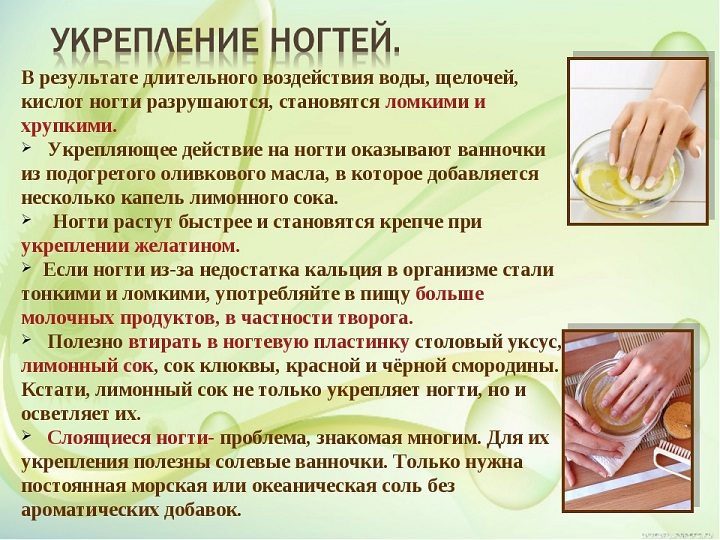 УКРЕПЛЕНИЕ НОГТЕЙ.

В результате длительного воздействия воды, щелочей, кислот ногти разрушаются, становятся ломкими и хрупкими.

➢ Укрепляющее действие на ногти оказывают ванночки из подогретого оливкового масла, в которое добавляется несколько капель лимонного сока.

➢ Ногти растут быстрее и становятся крепче при укреплении желатином.

➢ Если ногти из-за недостатка кальция в организме стали тонкими и ломкими, употребляйте в пищу больше молочных продуктов, в частности творога.

➢ Полезно втирать в ногтевую пластинку столовый уксус, лимонный сок, сок клюквы, красной и чёрной смородины. Кстати, лимонный сок не только укрепляет ногти, но и осветляет их.

➢ Слоящиеся ногти- проблема, знакомая многим. Для их укрепления полезны солевые ванночки. Только нужна постоянная морская или океаническая соль без ароматических добавок.